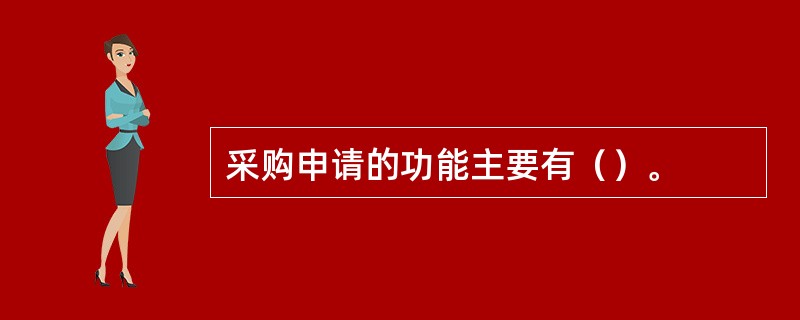 采购申请的功能主要有（）。